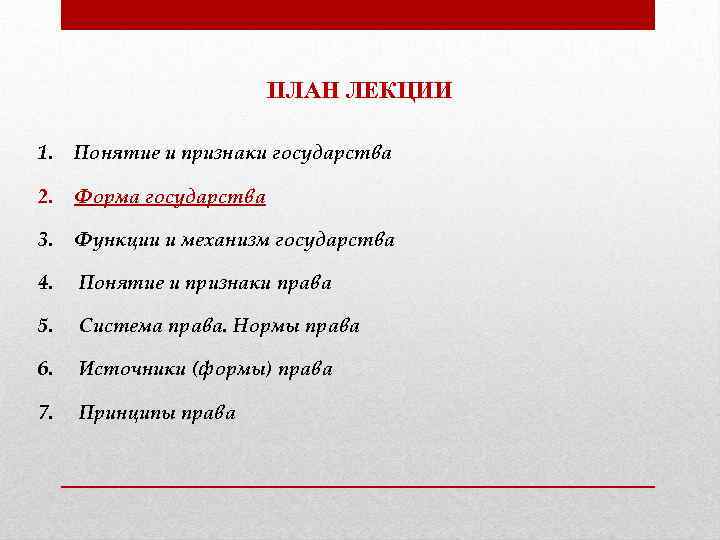 ПЛАН ЛЕКЦИИ

1. Понятие и признаки государства

2. Форма государства

3. Функции и механизм государства

4. Понятие и признаки права

5. Система права. Нормы права

6. Источники (формы) права

7. Принципы права